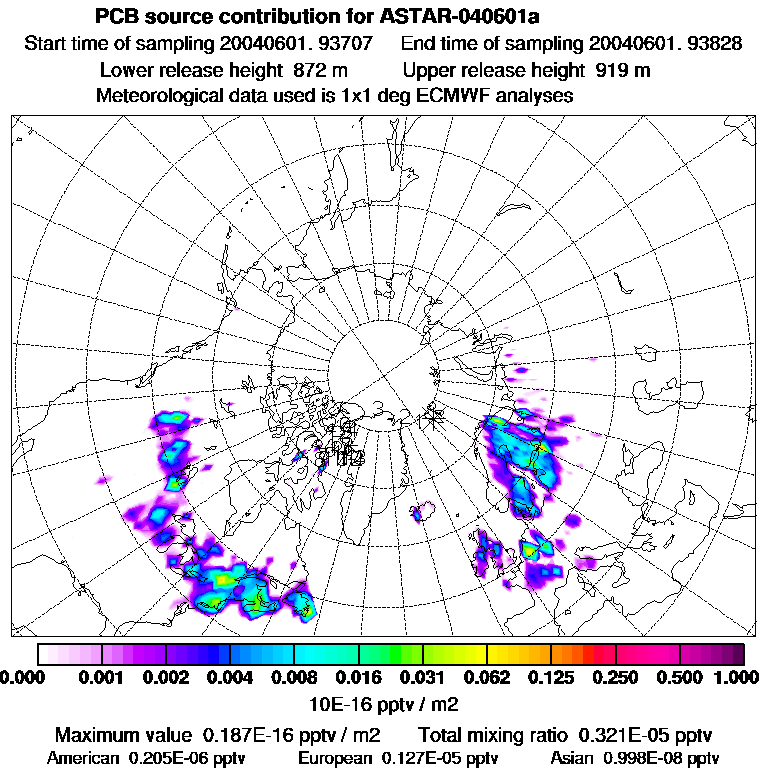 PCB source contribution for ASTAR-040601a
Start time of sampling 20040601. 93707 End time of sampling 20040601. 93828
Lower release height 872 m Upper release height 919 m
Meteorological data used is 1x1 deg ECMWF analyses

0.000 0.001 0.002 0.004 0.008 0.016 0.031 0.062 0.125 0.250 0.500 1.000
10E-16 pptv / m2

Maximum value 0.187E-16 pptv / m2 Total mixing ratio 0.321E-05 pptv
American 0.205E-06 pptv European 0.127E-05 pptv Asian 0.998E-08 pptv